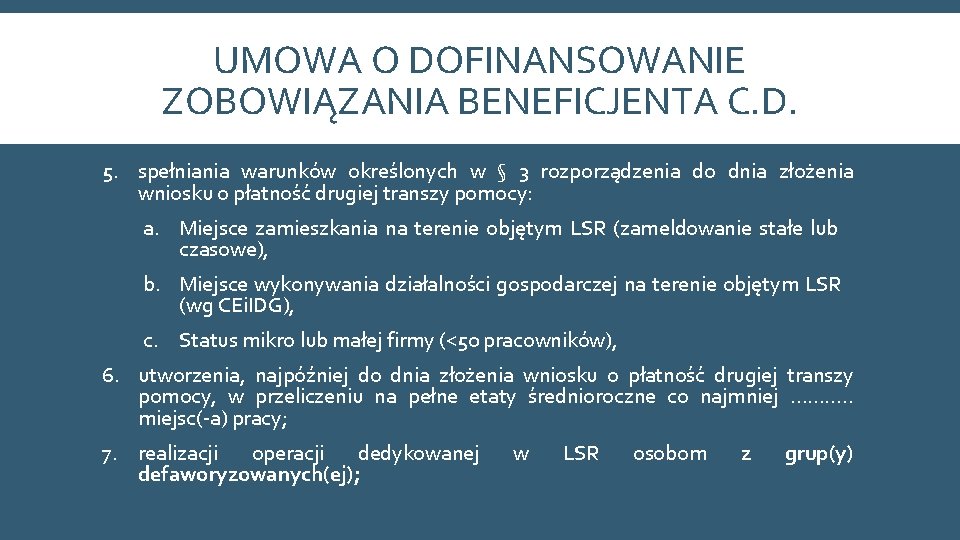 UMOWA O DOFINANSOWANIE ZOBOWIĄZANIA BENEFICJENTA C.D.

5. spełniania warunków określonych w § 3 rozporządzenia do dnia złożenia wniosku o płatność drugiej transzy pomocy:

a. Miejsce zamieszkania na terenie objętym LSR (zameldowanie stałe lub czasowe),

b. Miejsce wykonywania działalności gospodarczej na terenie objętym LSR (wg CEiIDG),

c. Status mikro lub małej firmy (<50 pracowników),

6. utworzenia, najpóźniej do dnia złożenia wniosku o płatność drugiej transzy pomocy, w przeliczeniu na pełne etaty średnioroczne co najmniej ……….. miejsc(-a) pracy;

7. realizacji operacji dedykowanej w LSR osobom z grup(y) defaworyzowanych(ej);